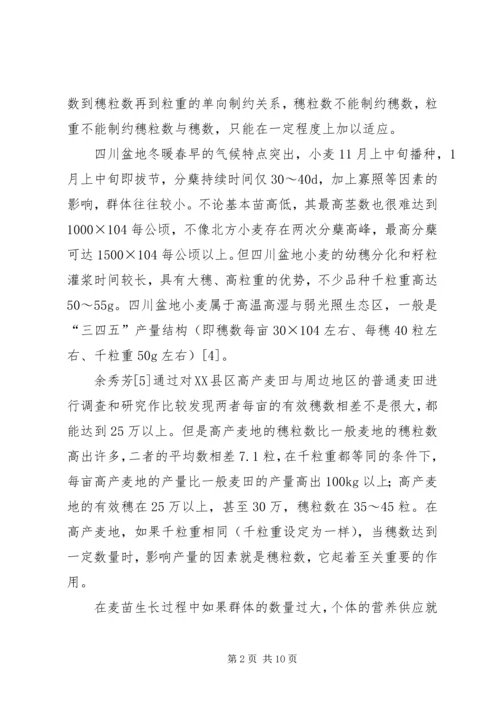 数到穗粒数再到粒重的单向制约关系，穗粒数不能制约穗数，粒重不能制约穗粒数与穗数，只能在一定程度上加以适应。

四川盆地冬暖春早的气候特点突出，小麦11月上中旬播种，1月上中旬即拔节，分蘖持续时间仅30～40d，加上寡照等因素的影响，群体往往较小。不论基本苗高低，其最高茎数也很难达到1000×104每公顷，不像北方小麦存在两次分蘖高峰，最高分蘖可达1500×104每公顷以上。但四川盆地小麦的幼穗分化和籽粒灌浆时间较长，具有大穗、高粒重的优势，不少品种千粒重高达50～55g。四川盆地小麦属于高温高湿与弱光照生态区，一般是“三四五”产量结构（即穗数每亩30×104左右、每穗40粒左右、千粒重50g左右）[4]。

余秀芳[5]通过对XX县区高产麦田与周边地区的普通麦田进行调查和研究作比较发现两者每亩的有效穗数相差不是很大，都能达到25万以上。但是高产麦地的穗粒数比一般麦地的穗粒数高出许多，二者的平均数相差7.1粒，在千粒重都等同的条件下，每亩高产麦地的产量比一般麦田的产量高出100kg以上；高产麦地的有效穗在25万以上，甚至30万，穗粒数在35～45粒。在高产麦地，如果千粒重相同（千粒重设定为一样），当穗数达到一定数量时，影响产量的因素就是穗粒数，它起着至关重要的作用。

在麦苗生长过程中如果群体的数量过大，个体的营养供应就

第2页 共10页